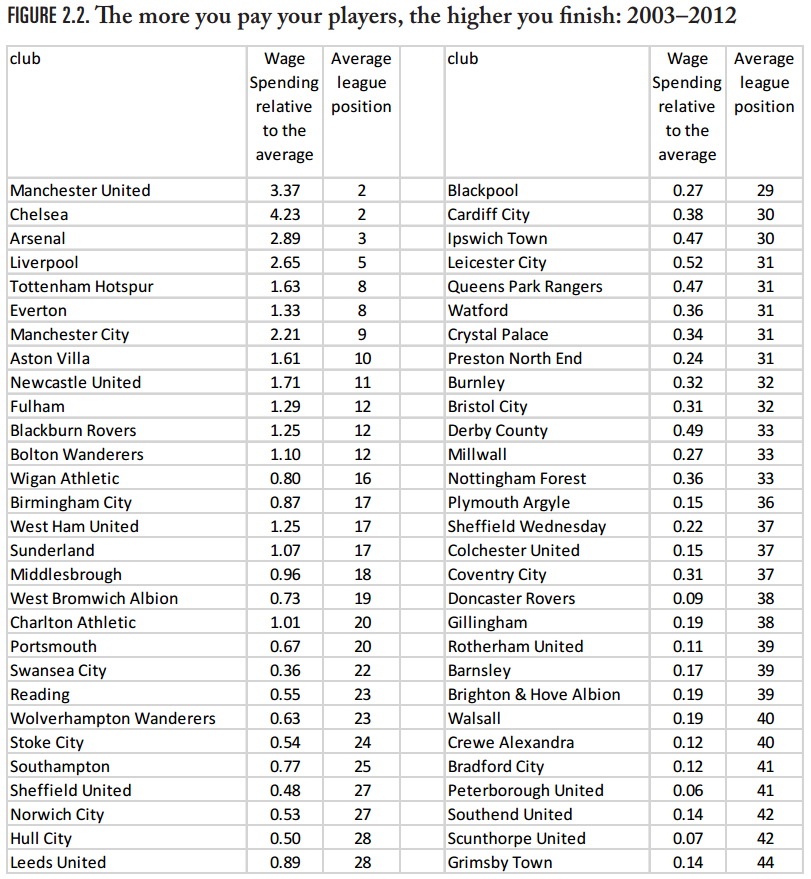 FIGURE 2.2. The more you pay your players, the higher you finish: 2003–2012

| club | Wage Spending relative to the average | Average league position |
|---|---|---|
| Manchester United | 3.37 | 2 |
| Chelsea | 4.23 | 2 |
| Arsenal | 2.89 | 3 |
| Liverpool | 2.65 | 5 |
| Tottenham Hotspur | 1.63 | 8 |
| Everton | 1.33 | 8 |
| Manchester City | 2.21 | 9 |
| Aston Villa | 1.61 | 10 |
| Newcastle United | 1.71 | 11 |
| Fulham | 1.29 | 12 |
| Blackburn Rovers | 1.25 | 12 |
| Bolton Wanderers | 1.10 | 12 |
| Wigan Athletic | 0.80 | 16 |
| Birmingham City | 0.87 | 17 |
| West Ham United | 1.25 | 17 |
| Sunderland | 1.07 | 17 |
| Middlesbrough | 0.96 | 18 |
| West Bromwich Albion | 0.73 | 19 |
| Charlton Athletic | 1.01 | 20 |
| Portsmouth | 0.67 | 20 |
| Swansea City | 0.36 | 22 |
| Reading | 0.55 | 23 |
| Wolverhampton Wanderers | 0.63 | 23 |
| Stoke City | 0.54 | 24 |
| Southampton | 0.77 | 25 |
| Sheffield United | 0.48 | 27 |
| Norwich City | 0.53 | 27 |
| Hull City | 0.50 | 28 |
| Leeds United | 0.89 | 28 |

| club | Wage Spending relative to the average | Average league position |
|---|---|---|
| Blackpool | 0.27 | 29 |
| Cardiff City | 0.38 | 30 |
| Ipswich Town | 0.47 | 30 |
| Leicester City | 0.52 | 31 |
| Queens Park Rangers | 0.47 | 31 |
| Watford | 0.36 | 31 |
| Crystal Palace | 0.34 | 31 |
| Preston North End | 0.24 | 31 |
| Burnley | 0.32 | 32 |
| Bristol City | 0.31 | 32 |
| Derby County | 0.49 | 33 |
| Millwall | 0.27 | 33 |
| Nottingham Forest | 0.36 | 33 |
| Plymouth Argyle | 0.15 | 36 |
| Sheffield Wednesday | 0.22 | 37 |
| Colchester United | 0.15 | 37 |
| Coventry City | 0.31 | 37 |
| Doncaster Rovers | 0.09 | 38 |
| Gillingham | 0.19 | 38 |
| Rotherham United | 0.11 | 39 |
| Barnsley | 0.17 | 39 |
| Brighton & Hove Albion | 0.19 | 39 |
| Walsall | 0.19 | 40 |
| Crewe Alexandra | 0.12 | 40 |
| Bradford City | 0.12 | 41 |
| Peterborough United | 0.06 | 41 |
| Southend United | 0.14 | 42 |
| Scunthorpe United | 0.07 | 42 |
| Grimsby Town | 0.14 | 44 |